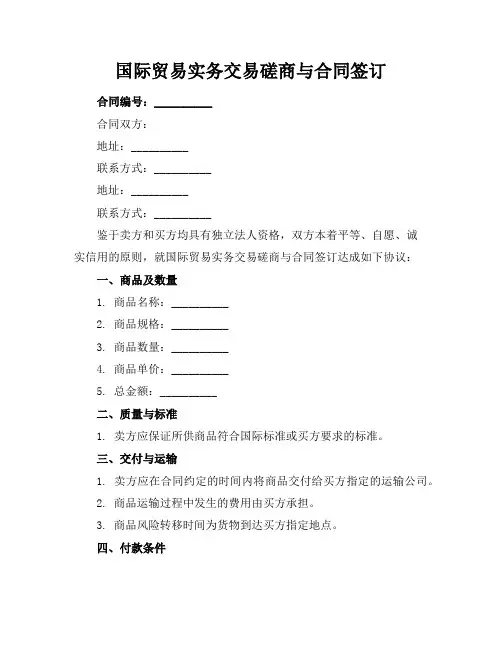 国际贸易实务交易磋商与合同签订

合同编号：__________

合同双方：

地址：__________

联系方式：__________

地址：__________

联系方式：__________

鉴于卖方和买方均具有独立法人资格，双方本着平等、自愿、诚实信用的原则，就国际贸易实务交易磋商与合同签订达成如下协议：

一、商品及数量

1. 商品名称：__________

2. 商品规格：__________

3. 商品数量：__________

4. 商品单价：__________

5. 总金额：__________

二、质量与标准

1. 卖方应保证所供商品符合国际标准或买方要求的标准。

三、交付与运输

1. 卖方应在合同约定的时间内将商品交付给买方指定的运输公司。

2. 商品运输过程中发生的费用由买方承担。

3. 商品风险转移时间为货物到达买方指定地点。

四、付款条件